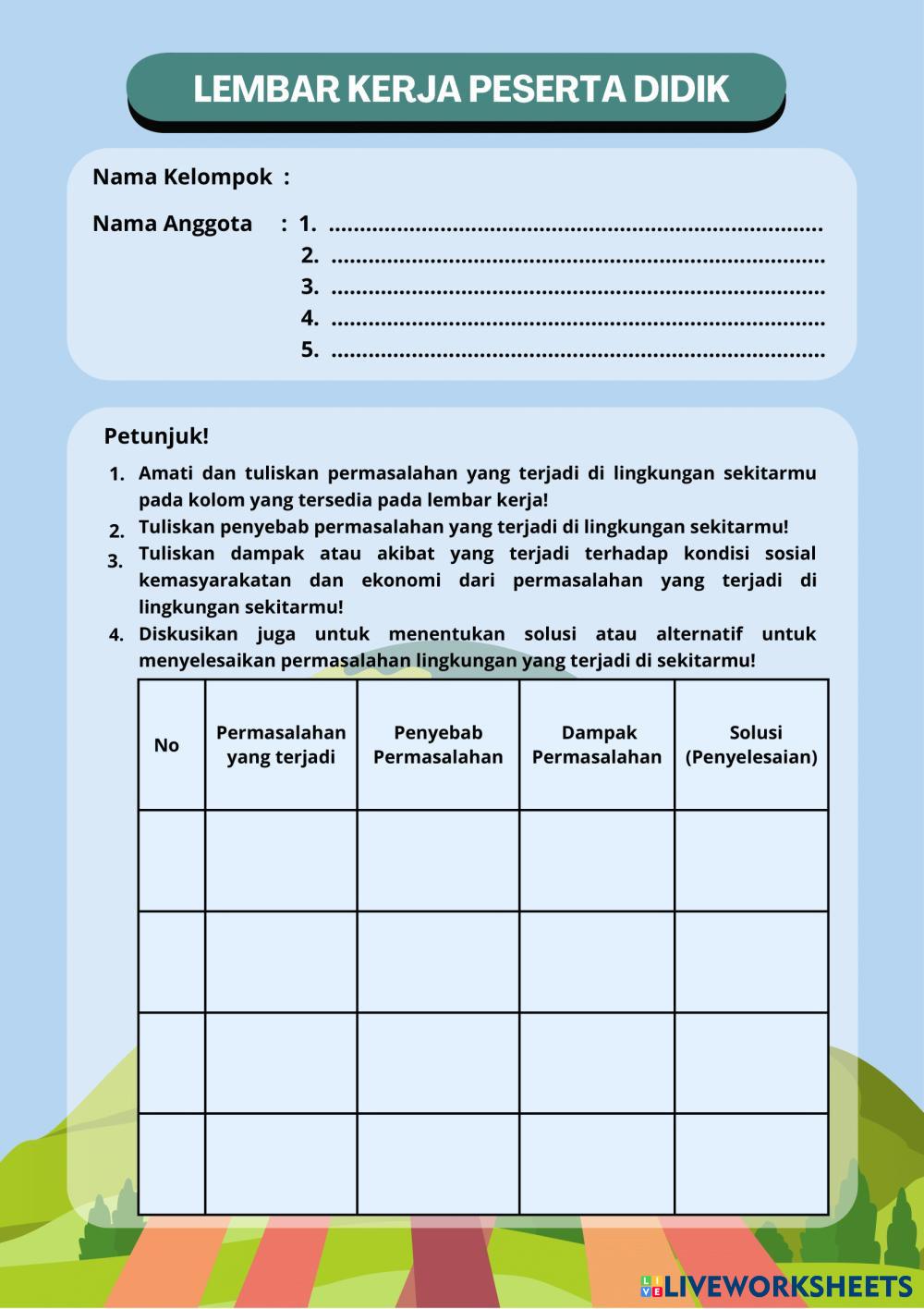 LEMBAR KERJA PESERTA DIDIK

Nama Kelompok :

Nama Anggota : 1. ..............................................................................
2. ..............................................................................
3. ..............................................................................
4. ..............................................................................
5. ..............................................................................

Petunjuk!

1. Amati dan tuliskan permasalahan yang terjadi di lingkungan sekitarmu pada kolom yang tersedia pada lembar kerja!
2. Tuliskan penyebab permasalahan yang terjadi di lingkungan sekitarmu!
3. Tuliskan dampak atau akibat yang terjadi terhadap kondisi sosial kemasyarakatan dan ekonomi dari permasalahan yang terjadi di lingkungan sekitarmu!
4. Diskusikan juga untuk menentukan solusi atau alternatif untuk menyelesaikan permasalahan lingkungan yang terjadi di sekitarmu!

| No | Permasalahan yang terjadi | Penyebab Permasalahan | Dampak Permasalahan | Solusi (Penyelesaian) |
|---|---|---|---|---|
| | | | | |
| | | | | |
| | | | | |
| | | | | |

LIVEWORKSHEETS